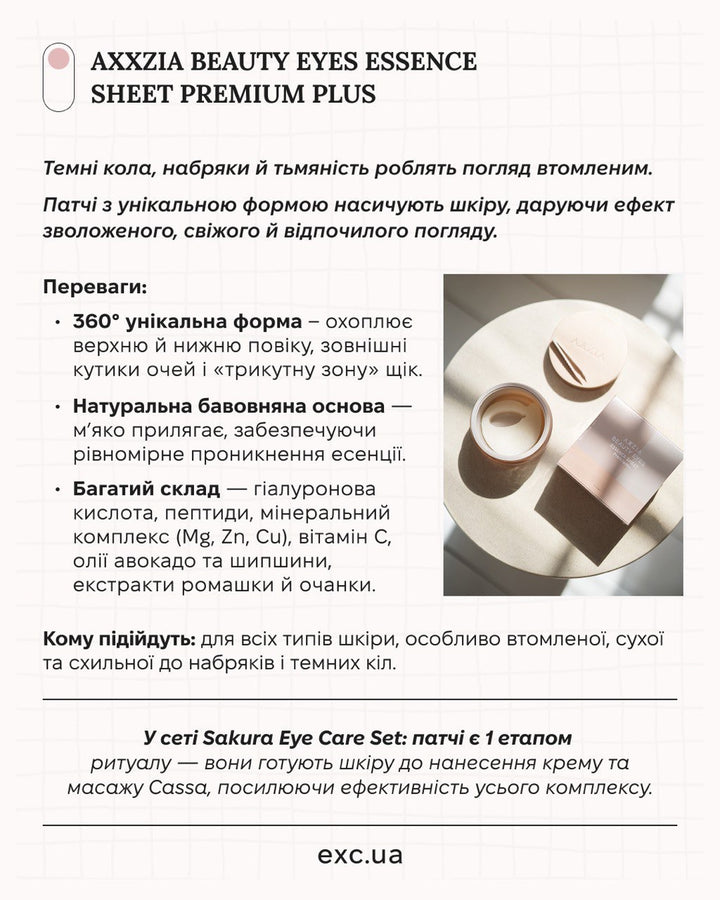 AXXZIA BEAUTY EYES ESSENCE SHEET PREMIUM PLUS

Темні кола, набряки й тьмяність роблять погляд втомленим.

Патчі з унікальною формою насичують шкіру, даруючи ефект зволоженого, свіжого й відпочилого погляду.

Переваги:

• 360° унікальна форма – охоплює верхню й нижню повіку, зовнішні кутики очей і «трикутну зону» щік.

• Натуральна бавовняна основа — м'яко прилягає, забезпечуючи рівномірне проникнення есенції.

• Багатий склад — гіалуронова кислота, пептиди, мінеральний комплекс (Mg, Zn, Cu), вітамін С, олії авокадо та шипшини, екстракти ромашки й очанки.

AXXZIA

Кому підійдуть: для всіх типів шкіри, особливо втомленої, сухої та схильної до набряків і темних кіл.

У сеті Sakura Eye Care Set: патчі є 1 етапом ритуалу — вони готують шкіру до нанесення крему та масажу Cassa, посилюючи ефективність усього комплексу.

exc.ua